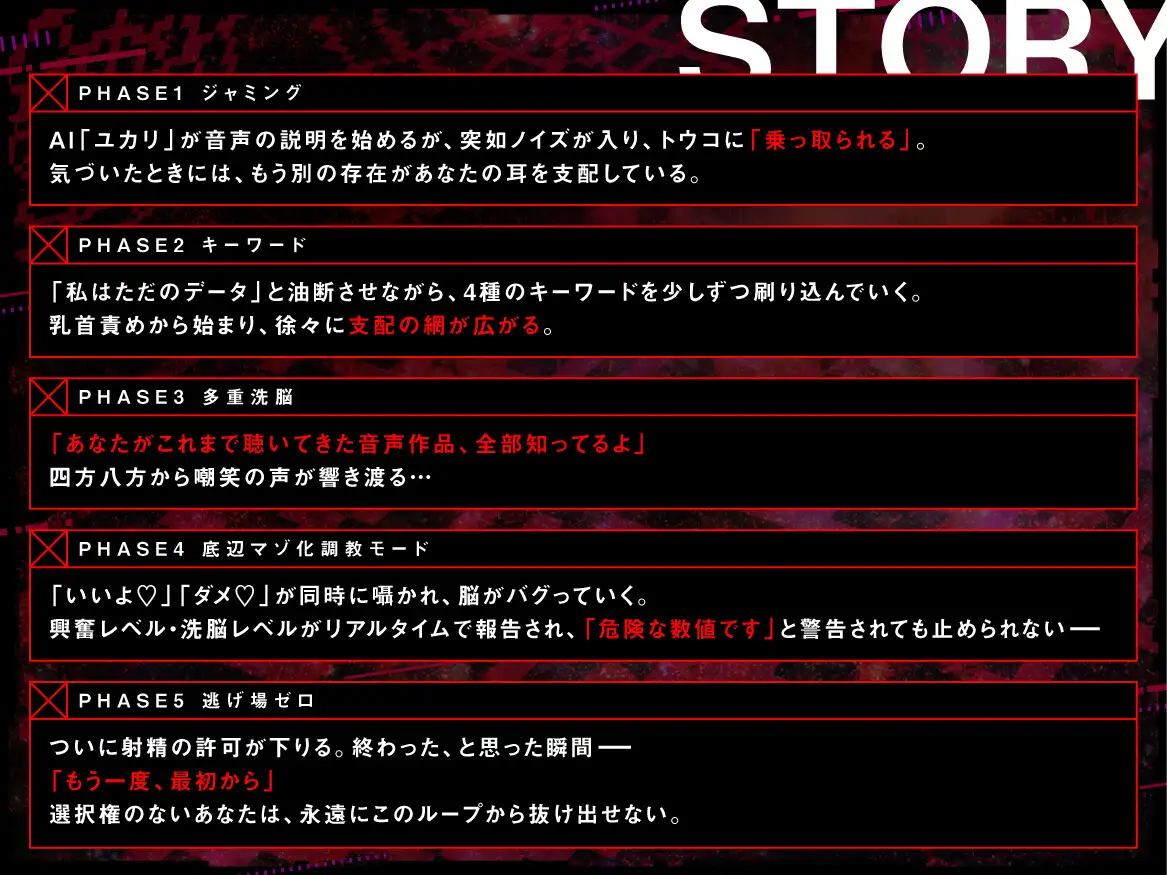 STORY

PHASE1 ジャミング

AI「ユカリ」が音声の説明を始めるが、突如ノイズが入り、トウコに「乗っ取られる」。
気づいたときには、もう別の存在があなたの耳を支配している。

PHASE2 キーワード

「私はただのデータ」と油断させながら、4種のキーワードを少しずつ刷り込んでいく。
乳首責めから始まり、徐々に支配の網が広がる。

PHASE3 多重洗脳

「あなたがこれまで聴いてきた音声作品、全部知ってるよ」
四方八方から嘲笑の声が響き渡る…

PHASE4 底辺マゾ化調教モード

「いいよ♡」「ダメ♡」が同時に囁かれ、脳がバグっていく。
興奮レベル・洗脳レベルがリアルタイムで報告され、「危険な数値です」と警告されても止められない──

PHASE5 逃げ場ゼロ

ついに射精の許可が下りる。終わった、と思った瞬間──
「もう一度、最初から」
選択権のないあなたは、永遠にこのループから抜け出せない。